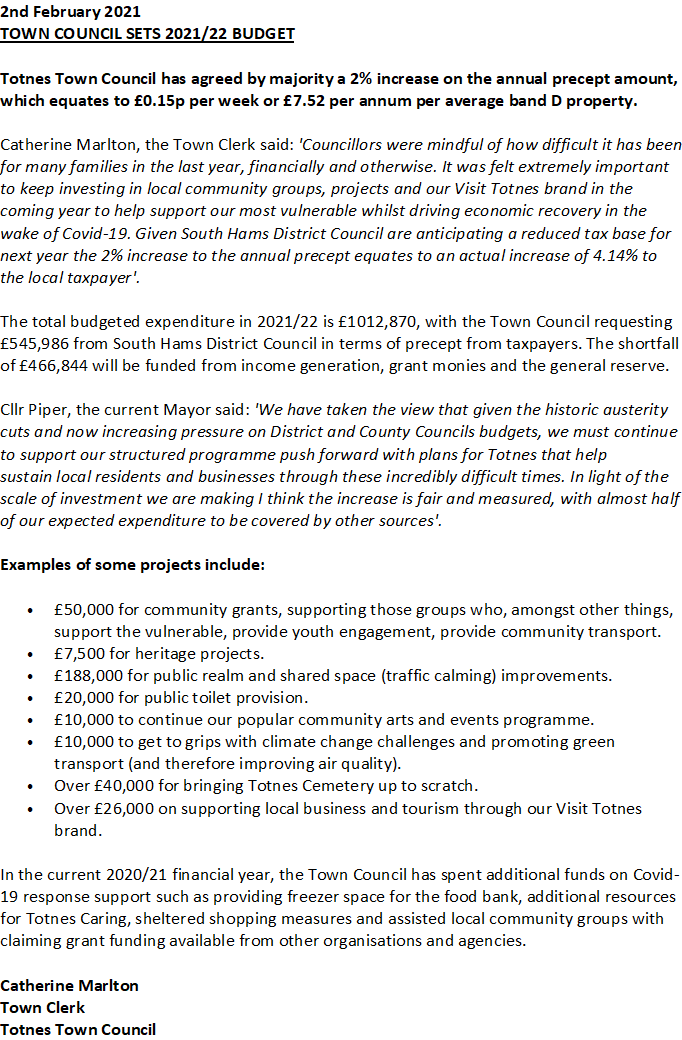 2nd February 2021
TOWN COUNCIL SETS 2021/22 BUDGET

Totnes Town Council has agreed by majority a 2% increase on the annual precept amount, which equates to £0.15p per week or £7.52 per annum per average band D property.

Catherine Marlton, the Town Clerk said: 'Councillors were mindful of how difficult it has been for many families in the last year, financially and otherwise. It was felt extremely important to keep investing in local community groups, projects and our Visit Totnes brand in the coming year to help support our most vulnerable whilst driving economic recovery in the wake of Covid-19. Given South Hams District Council are anticipating a reduced tax base for next year the 2% increase to the annual precept equates to an actual increase of 4.14% to the local taxpayer'.

The total budgeted expenditure in 2021/22 is £1012,870, with the Town Council requesting £545,986 from South Hams District Council in terms of precept from taxpayers. The shortfall of £466,844 will be funded from income generation, grant monies and the general reserve.

Cllr Piper, the current Mayor said: 'We have taken the view that given the historic austerity cuts and now increasing pressure on District and County Councils budgets, we must continue to support our structured programme push forward with plans for Totnes that help sustain local residents and businesses through these incredibly difficult times. In light of the scale of investment we are making I think the increase is fair and measured, with almost half of our expected expenditure to be covered by other sources'.

Examples of some projects include:

• £50,000 for community grants, supporting those groups who, amongst other things, support the vulnerable, provide youth engagement, provide community transport.
• £7,500 for heritage projects.
• £188,000 for public realm and shared space (traffic calming) improvements.
• £20,000 for public toilet provision.
• £10,000 to continue our popular community arts and events programme.
• £10,000 to get to grips with climate change challenges and promoting green transport (and therefore improving air quality).
• Over £40,000 for bringing Totnes Cemetery up to scratch.
• Over £26,000 on supporting local business and tourism through our Visit Totnes brand.

In the current 2020/21 financial year, the Town Council has spent additional funds on Covid-19 response support such as providing freezer space for the food bank, additional resources for Totnes Caring, sheltered shopping measures and assisted local community groups with claiming grant funding available from other organisations and agencies.

Catherine Marlton
Town Clerk
Totnes Town Council